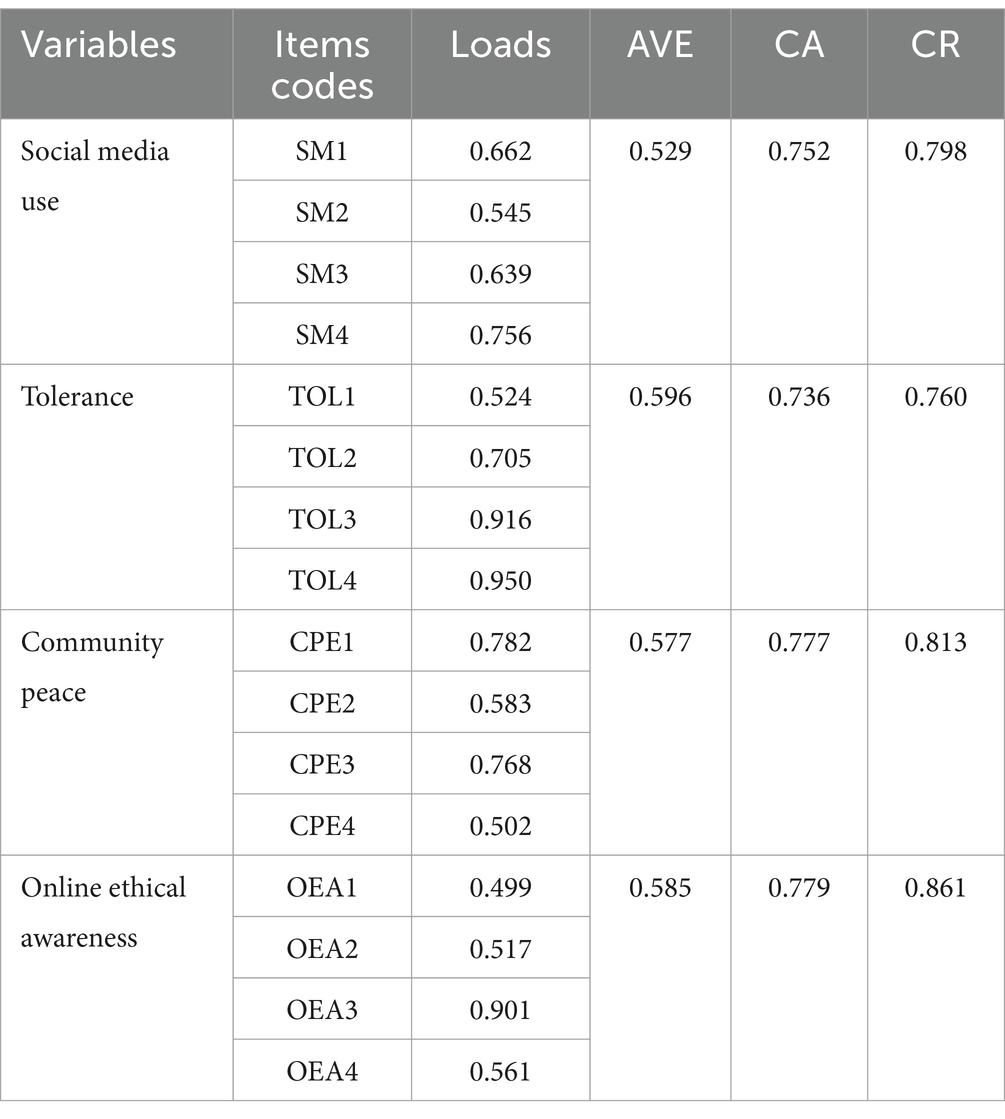 | Variables | Items codes | Loads | AVE | CA | CR |
|---|---|---|---|---|---|
| Social media use | SM1 | 0.662 | 0.529 | 0.752 | 0.798 |
| | SM2 | 0.545 | | | |
| | SM3 | 0.639 | | | |
| | SM4 | 0.756 | | | |
| Tolerance | TOL1 | 0.524 | 0.596 | 0.736 | 0.760 |
| | TOL2 | 0.705 | | | |
| | TOL3 | 0.916 | | | |
| | TOL4 | 0.950 | | | |
| Community peace | CPE1 | 0.782 | 0.577 | 0.777 | 0.813 |
| | CPE2 | 0.583 | | | |
| | CPE3 | 0.768 | | | |
| | CPE4 | 0.502 | | | |
| Online ethical awareness | OEA1 | 0.499 | 0.585 | 0.779 | 0.861 |
| | OEA2 | 0.517 | | | |
| | OEA3 | 0.901 | | | |
| | OEA4 | 0.561 | | | |